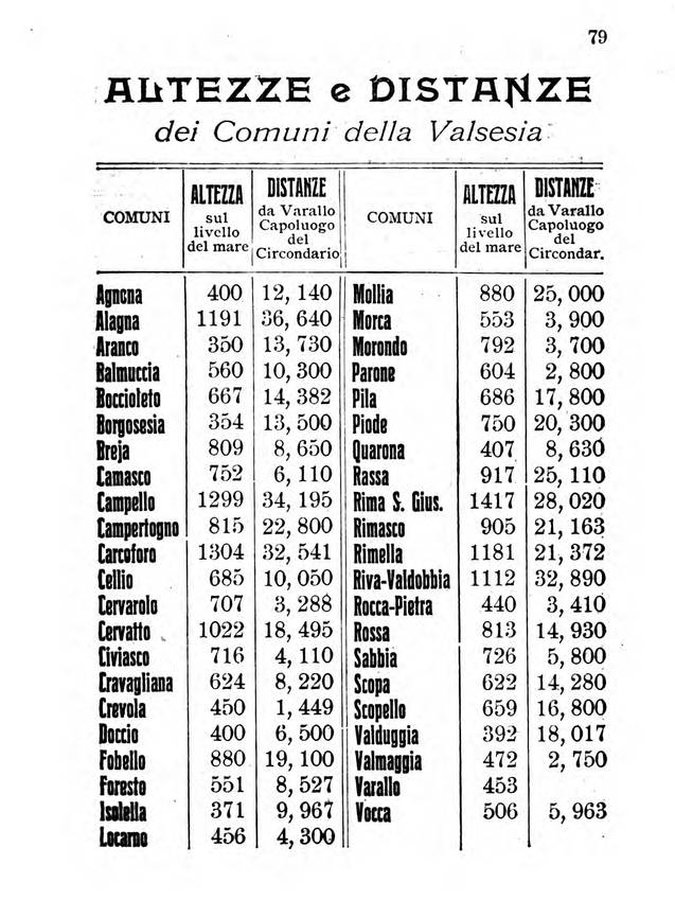 79

ALTEZZE e DISTANZE
dei Comuni della Valsesia

| COMUNI | ALTEZZA sul livello del mare | DISTANZE da Varallo Capoluogo del Circondario | COMUNI | ALTEZZA sul livello del mare | DISTANZE da Varallo Capoluogo del Circondar. |
|---|---|---|---|---|---|
| Agnona | 400 | 12, 140 | Mollia | 880 | 25, 000 |
| Alagna | 1191 | 36, 640 | Morca | 553 | 3, 900 |
| Aranco | 350 | 13, 730 | Morondo | 792 | 3, 700 |
| Balmuccia | 560 | 10, 300 | Parone | 604 | 2, 800 |
| Boccioleto | 667 | 14, 382 | Pila | 686 | 17, 800 |
| Borgosesia | 354 | 13, 500 | Piode | 750 | 20, 300 |
| Breja | 809 | 8, 650 | Quarona | 407 | 8, 630 |
| Camasco | 752 | 6, 110 | Rassa | 917 | 25, 110 |
| Campello | 1299 | 34, 195 | Rima S. Gius. | 1417 | 28, 020 |
| Campertogno | 815 | 22, 800 | Rimasco | 905 | 21, 163 |
| Carcoforo | 1304 | 32, 541 | Rimella | 1181 | 21, 372 |
| Cellio | 685 | 10, 050 | Riva-Valdobbia | 1112 | 32, 890 |
| Cervarolo | 707 | 3, 288 | Rocca-Pietra | 440 | 3, 410 |
| Cervatto | 1022 | 18, 495 | Rossa | 813 | 14, 930 |
| Civiasco | 716 | 4, 110 | Sabbia | 726 | 5, 800 |
| Cravagliana | 624 | 8, 220 | Scopa | 622 | 14, 280 |
| Crevola | 450 | 1, 449 | Scopello | 659 | 16, 800 |
| Doccio | 400 | 6, 500 | Valduggia | 392 | 18, 017 |
| Fobello | 880 | 19, 100 | Valmaggia | 472 | 2, 750 |
| Foresto | 551 | 8, 527 | Varallo | 453 | |
| Isolella | 371 | 9, 967 | Vocca | 506 | 5, 963 |
| Locarno | 456 | 4, 300 | | | |